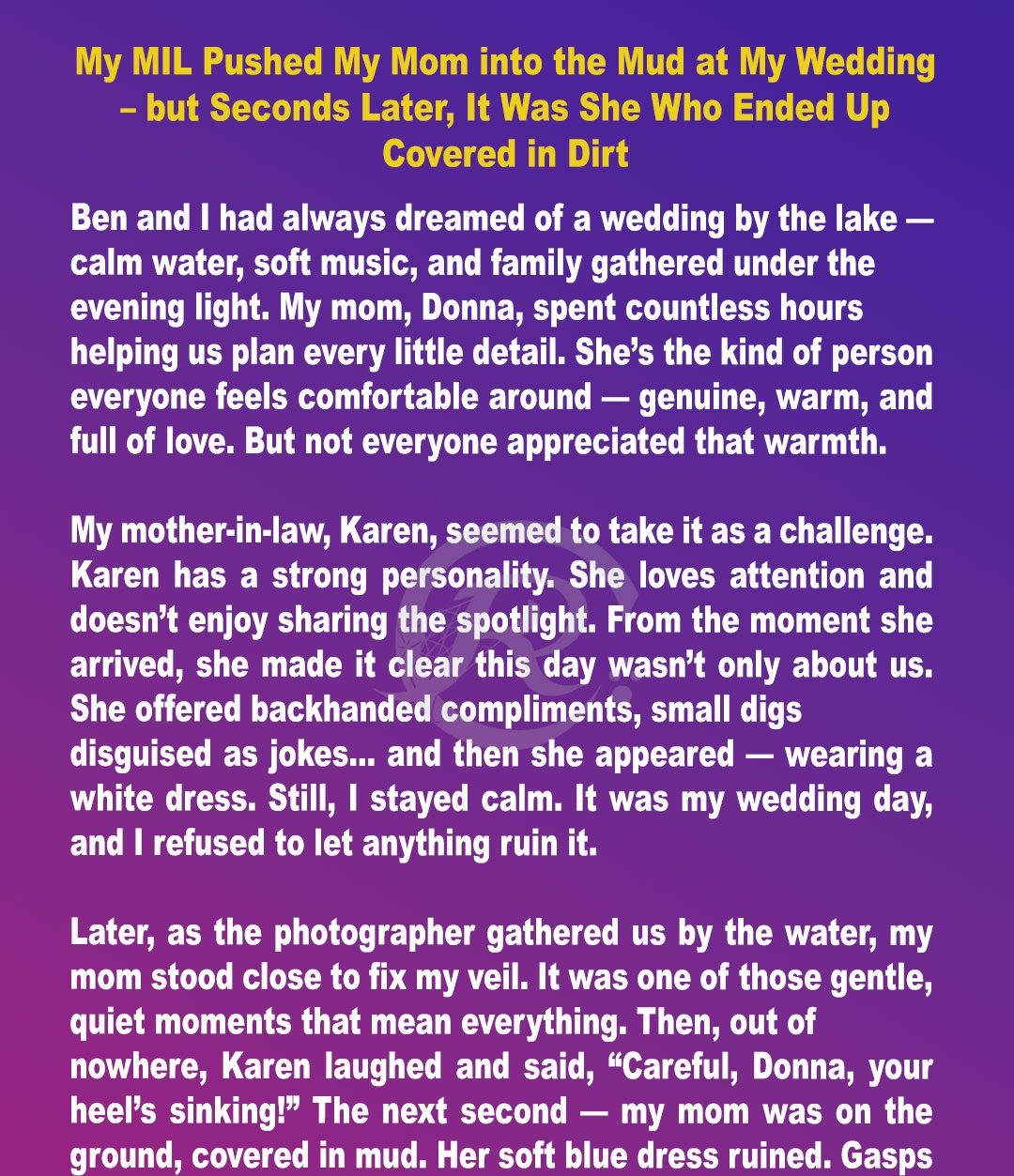 My MIL Pushed My Mom into the Mud at My Wedding – but Seconds Later, It Was She Who Ended Up Covered in Dirt

Ben and I had always dreamed of a wedding by the lake — calm water, soft music, and family gathered under the evening light. My mom, Donna, spent countless hours helping us plan every little detail. She's the kind of person everyone feels comfortable around — genuine, warm, and full of love. But not everyone appreciated that warmth.

My mother-in-law, Karen, seemed to take it as a challenge. Karen has a strong personality. She loves attention and doesn't enjoy sharing the spotlight. From the moment she arrived, she made it clear this day wasn't only about us. She offered backhanded compliments, small digs disguised as jokes... and then she appeared — wearing a white dress. Still, I stayed calm. It was my wedding day, and I refused to let anything ruin it.

Later, as the photographer gathered us by the water, my mom stood close to fix my veil. It was one of those gentle, quiet moments that mean everything. Then, out of nowhere, Karen laughed and said, "Careful, Donna, your heel's sinking!" The next second — my mom was on the ground, covered in mud. Her soft blue dress ruined. Gasps